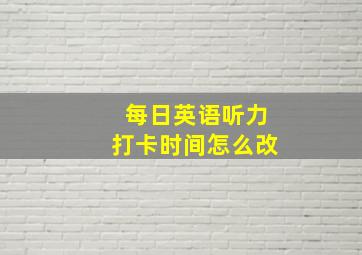 每日英语听力
打卡时间怎么改